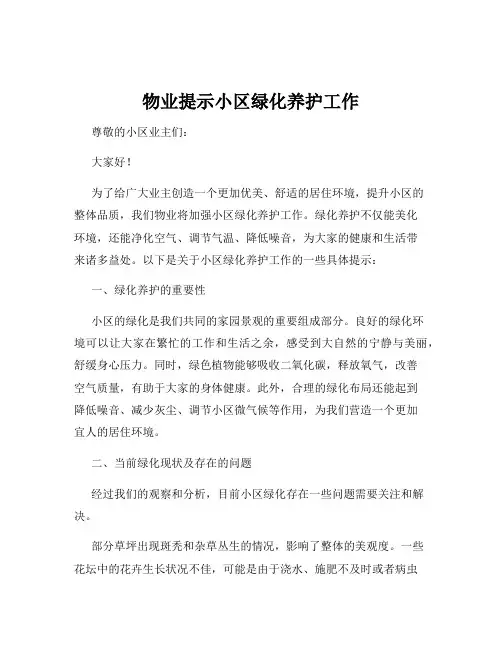 物业提示小区绿化养护工作

尊敬的小区业主们：

大家好！

为了给广大业主创造一个更加优美、舒适的居住环境，提升小区的整体品质，我们物业将加强小区绿化养护工作。绿化养护不仅能美化环境，还能净化空气、调节气温、降低噪音，为大家的健康和生活带来诸多益处。以下是关于小区绿化养护工作的一些具体提示：

一、绿化养护的重要性

小区的绿化是我们共同的家园景观的重要组成部分。良好的绿化环境可以让大家在繁忙的工作和生活之余，感受到大自然的宁静与美丽，舒缓身心压力。同时，绿色植物能够吸收二氧化碳，释放氧气，改善空气质量，有助于大家的身体健康。此外，合理的绿化布局还能起到降低噪音、减少灰尘、调节小区微气候等作用，为我们营造一个更加宜人的居住环境。

二、当前绿化现状及存在的问题

经过我们的观察和分析，目前小区绿化存在一些问题需要关注和解决。

部分草坪出现斑秃和杂草丛生的情况，影响了整体的美观度。一些花坛中的花卉生长状况不佳，可能是由于浇水、施肥不及时或者病虫